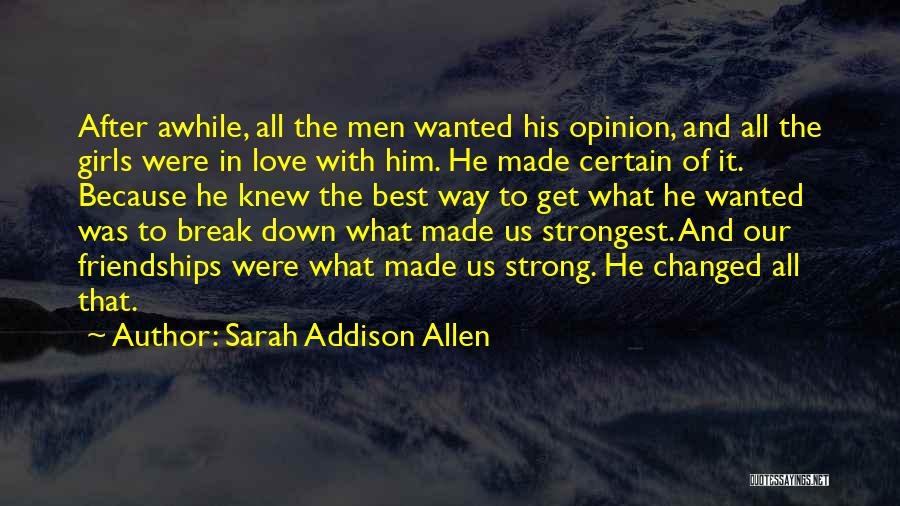 After awhile, all the men wanted his opinion, and all the girls were in love with him. He made certain of it. Because he knew the best way to get what he wanted was to break down what made us strongest. And our friendships were what made us strong. He changed all that.

~ Author: Sarah Addison Allen

QUOTESSAYINGS.NET